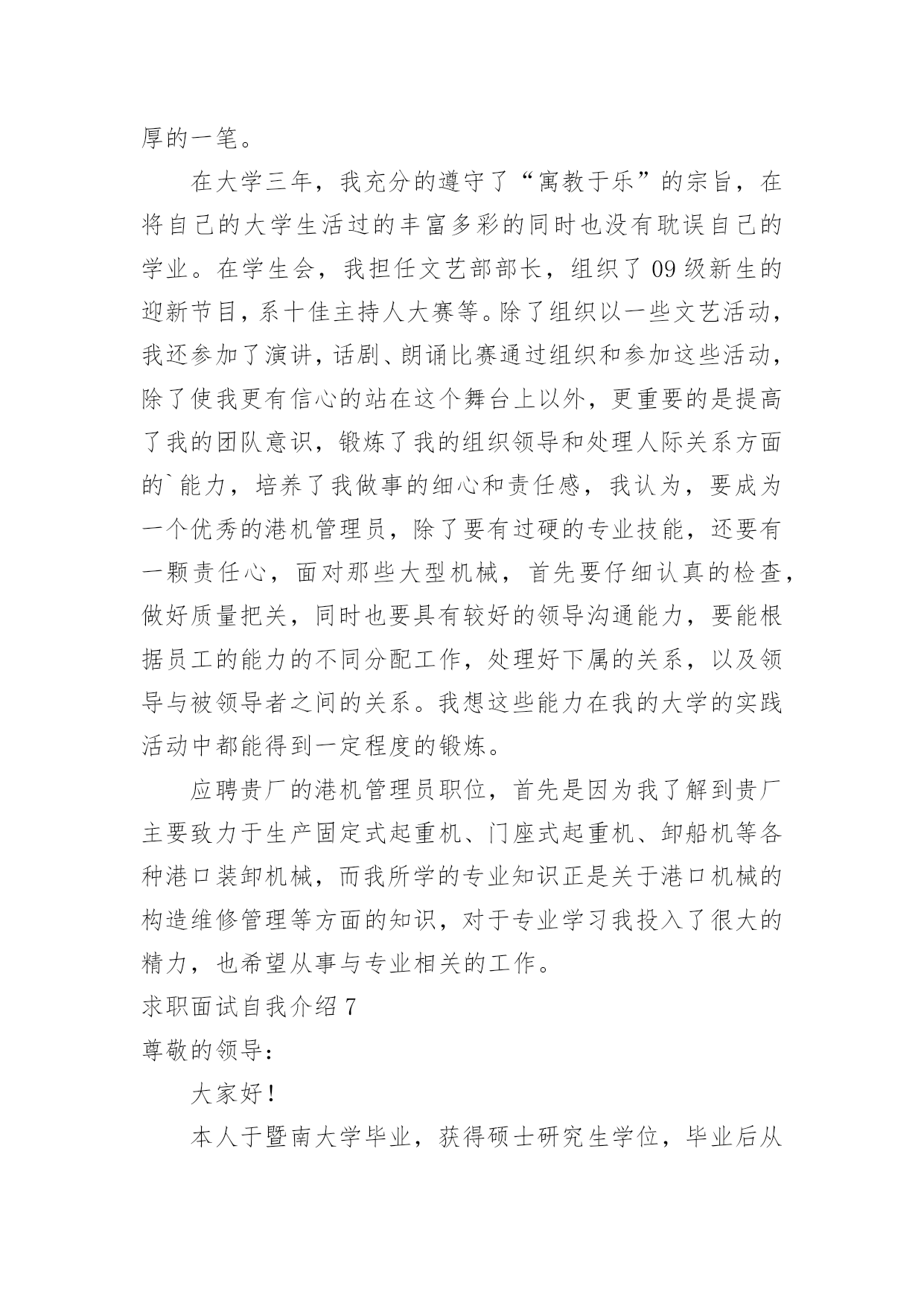 厚的一笔。

在大学三年，我充分的遵守了“寓教于乐”的宗旨，在将自己的大学生活过的丰富多彩的同时也没有耽误自己的学业。在学生会，我担任文艺部部长，组织了09级新生的迎新节目，系十佳主持人大赛等。除了组织以一些文艺活动，我还参加了演讲，话剧、朗诵比赛通过组织和参加这些活动，除了使我更有信心的站在这个舞台上以外，更重要的是提高了我的团队意识，锻炼了我的组织领导和处理人际关系方面的`能力，培养了我做事的细心和责任感，我认为，要成为一个优秀的港机管理员，除了要有过硬的专业技能，还要有一颗责任心，面对那些大型机械，首先要仔细认真的检查，做好质量把关，同时也要具有较好的领导沟通能力，要能根据员工的能力的不同分配工作，处理好下属的关系，以及领导与被领导者之间的关系。我想这些能力在我的大学的实践活动中都能得到一定程度的锻炼。

应聘贵厂的港机管理员职位，首先是因为我了解到贵厂主要致力于生产固定式起重机、门座式起重机、卸船机等各种港口装卸机械，而我所学的专业知识正是关于港口机械的构造维修管理等方面的知识，对于专业学习我投入了很大的精力，也希望从事与专业相关的工作。

求职面试自我介绍7

尊敬的领导：

大家好！

本人于暨南大学毕业，获得硕士研究生学位，毕业后从